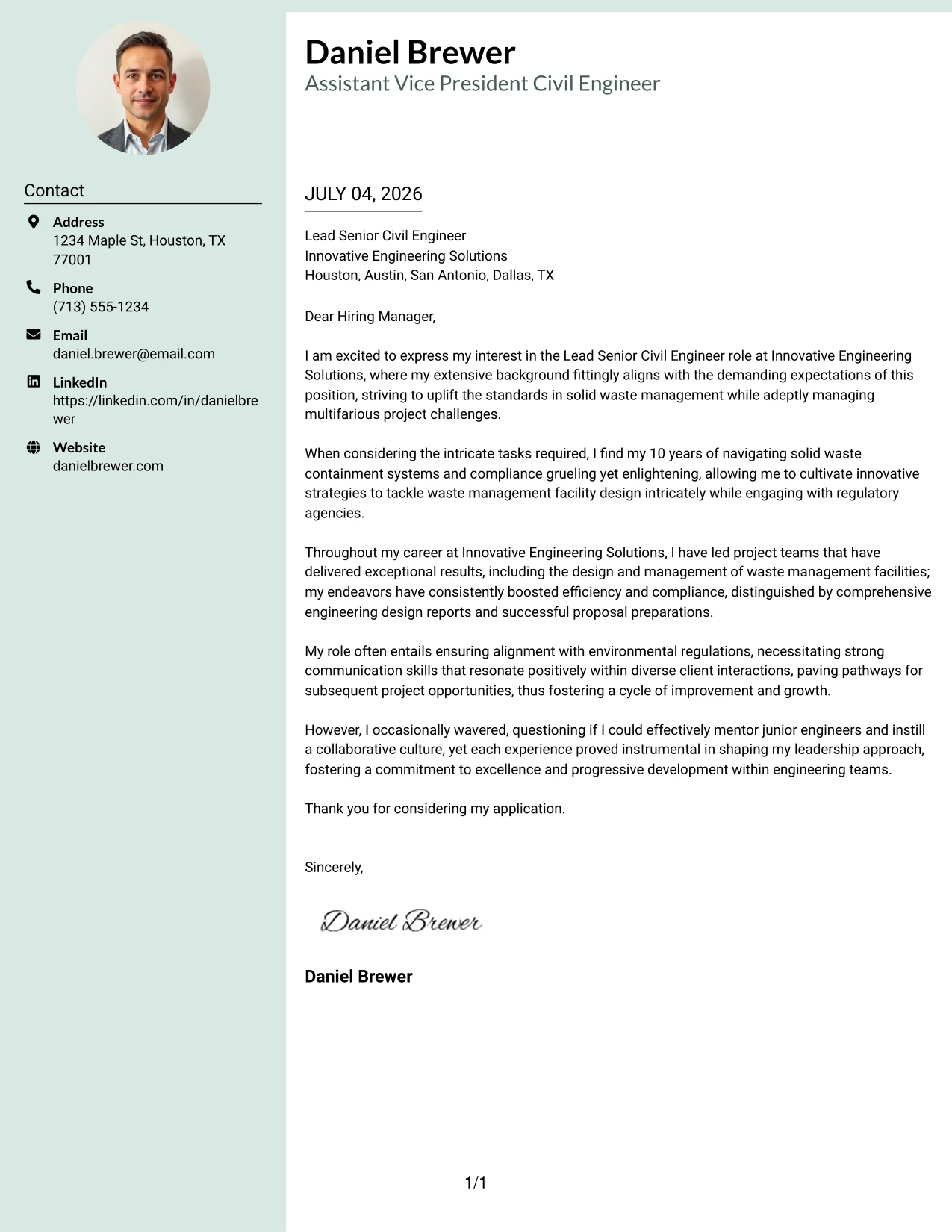 Contact

Address
1234 Maple St, Houston, TX 77001

Phone
(713) 555-1234

Email
daniel.brewer@email.com

LinkedIn
https://linkedin.com/in/danielbrewer

Website
danielbrewer.com

Daniel Brewer
Assistant Vice President Civil Engineer

JULY 04, 2026

Lead Senior Civil Engineer
Innovative Engineering Solutions
Houston, Austin, San Antonio, Dallas, TX

Dear Hiring Manager,

I am excited to express my interest in the Lead Senior Civil Engineer role at Innovative Engineering Solutions, where my extensive background fittingly aligns with the demanding expectations of this position, striving to uplift the standards in solid waste management while adeptly managing multifarious project challenges.

When considering the intricate tasks required, I find my 10 years of navigating solid waste containment systems and compliance grueling yet enlightening, allowing me to cultivate innovative strategies to tackle waste management facility design intricately while engaging with regulatory agencies.

Throughout my career at Innovative Engineering Solutions, I have led project teams that have delivered exceptional results, including the design and management of waste management facilities; my endeavors have consistently boosted efficiency and compliance, distinguished by comprehensive engineering design reports and successful proposal preparations.

My role often entails ensuring alignment with environmental regulations, necessitating strong communication skills that resonate positively within diverse client interactions, paving pathways for subsequent project opportunities, thus fostering a cycle of improvement and growth.

However, I occasionally wavered, questioning if I could effectively mentor junior engineers and instill a collaborative culture, yet each experience proved instrumental in shaping my leadership approach, fostering a commitment to excellence and progressive development within engineering teams.

Thank you for considering my application.

Sincerely,

Daniel Brewer

Daniel Brewer

1/1